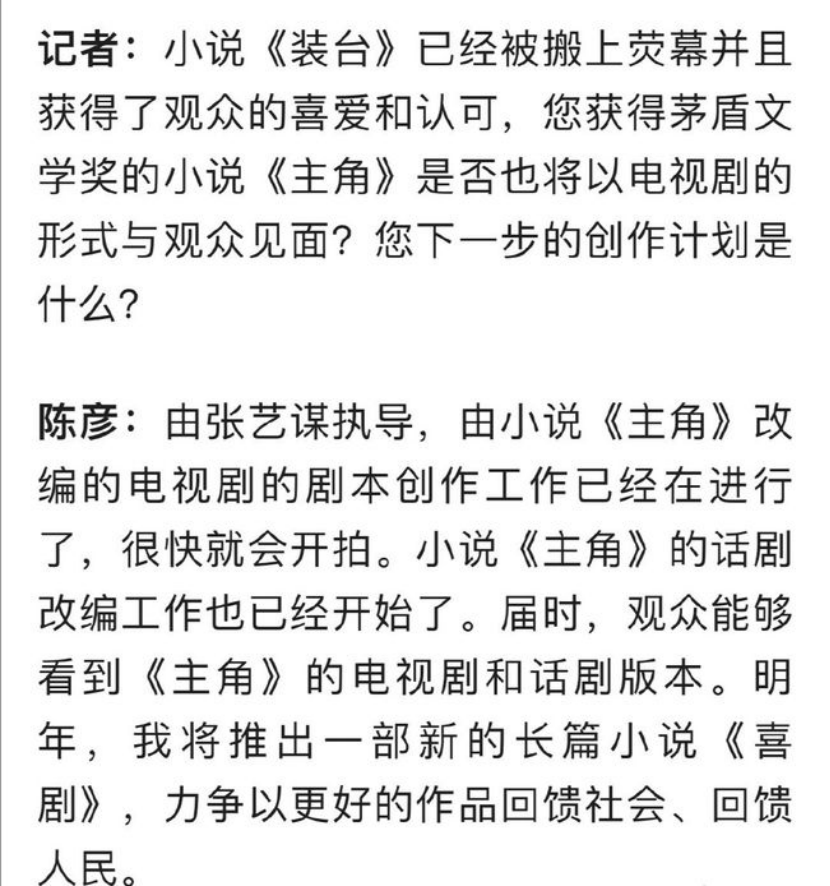 记者：小说《装台》已经被搬上荧幕并且获得了观众的喜爱和认可，您获得茅盾文学奖的小说《主角》是否也将以电视剧的形式与观众见面？您下一步的创作计划是什么？

陈彦：由张艺谋执导，由小说《主角》改编的电视剧的剧本创作工作已经在进行了，很快就会开拍。小说《主角》的话剧改编工作也已经开始了。届时，观众能够看到《主角》的电视剧和话剧版本。明年，我将推出一部新的长篇小说《喜剧》，力争以更好的作品回馈社会、回馈人民。